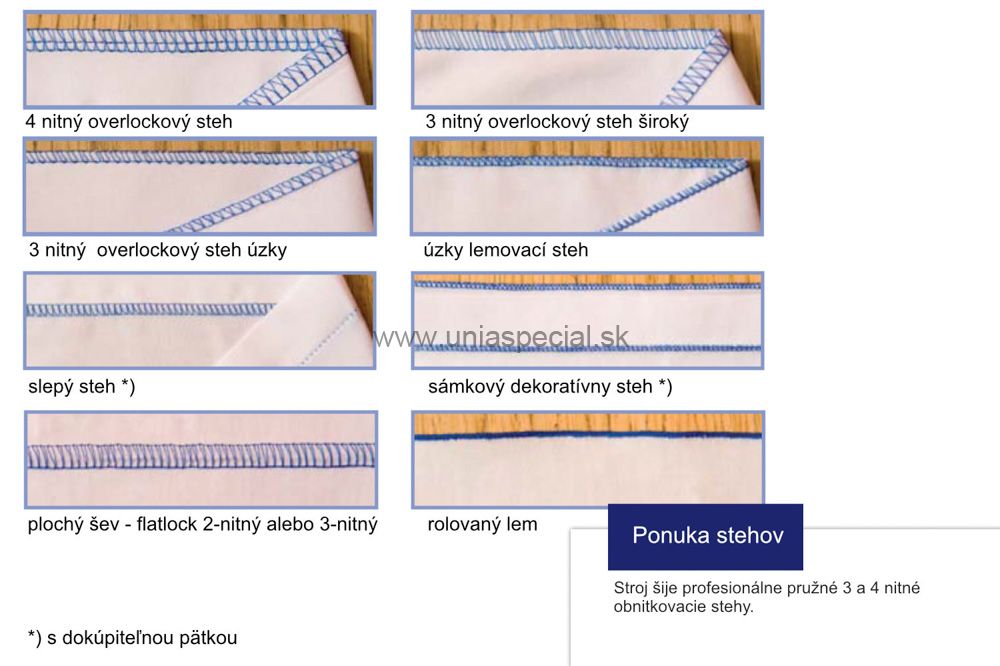 4 nitný overlockový steh

3 nitný overlockový steh široký

3 nitný overlockový steh úzky

úzky lemovací steh

www.uniaspecial.sk

slepý steh *)

sámkový dekoratívny steh *)

plochý šev - flatlock 2-nitný alebo 3-nitný

rolovaný lem

Ponuka stehov

Stroj šije profesionálne pružné 3 a 4 nitné obnitkovacie stehy.

*) s dokúpiteľnou pätkou